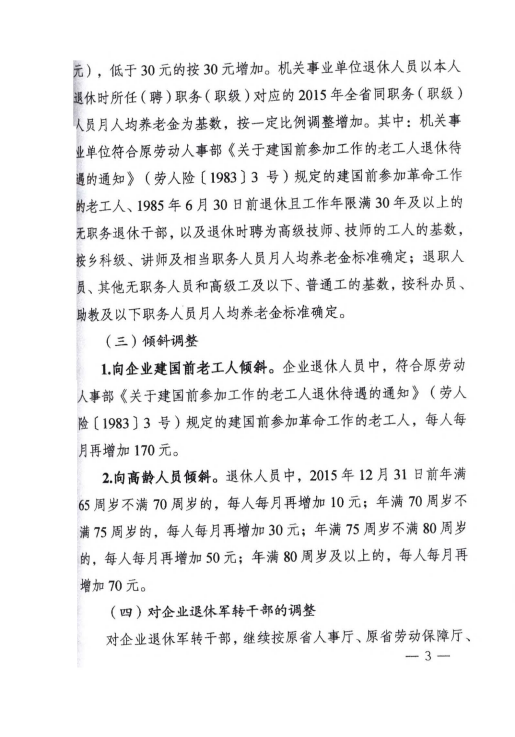 元），低于30元的按30元增加。机关事业单位退休人员以本人退休时所任（聘）职务（职级）对应的2015年全省同职务（职级）人员月人均养老金为基数，按一定比例调整增加。其中：机关事业单位符合原劳动人事部《关于建国前参加工作的老工人退休待遇的通知》（劳人险〔1983〕3号）规定的建国前参加革命工作的老工人、1985年6月30日前退休且工作年限满30年及以上的无职务退休干部，以及退休时聘为高级技师、技师的工人的基数，按乡科级、讲师及相当职务人员月人均养老金标准确定；退职人员、其他无职务人员和高级工及以下、普通工的基数，按科办员、助教及以下职务人员月人均养老金标准确定。

（三）倾斜调整

1.向企业建国前老工人倾斜。企业退休人员中，符合原劳动人事部《关于建国前参加工作的老工人退休待遇的通知》（劳人险〔1983〕3号）规定的建国前参加革命工作的老工人，每人每月再增加170元。

2.向高龄人员倾斜。退休人员中，2015年12月31日前年满65周岁不满70周岁的，每人每月再增加10元；年满70周岁不满75周岁的，每人每月再增加30元；年满75周岁不满80周岁的，每人每月再增加50元；年满80周岁及以上的，每人每月再增加70元。

（四）对企业退休军转干部的调整

对企业退休军转干部，继续按原省人事厅、原省劳动保障厅、

— 3 —